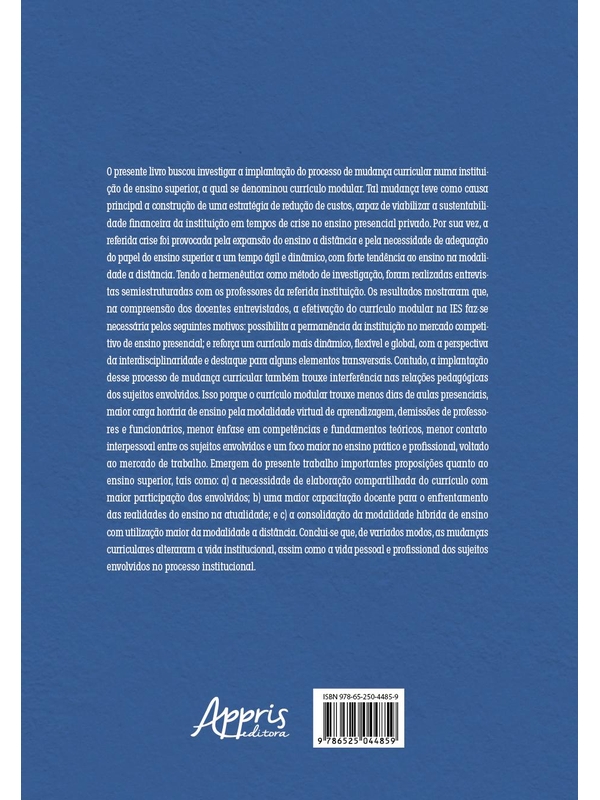 O presente livro buscou investigar a implantação do processo de mudança curricular numa instituição de ensino superior, a qual se denominou currículo modular. Tal mudança teve como causa principal a construção de uma estratégia de redução de custos, capaz de viabilizar a sustentabilidade financeira da instituição em tempos de crise no ensino presencial privado. Por sua vez, a referida crise foi provocada pela expansão do ensino a distância e pela necessidade de adequação do papel do ensino superior a um tempo ágil e dinâmico, com forte tendência ao ensino na modalidade a distância. Tendo a hermenêutica como método de investigação, foram realizadas entrevistas semiestruturadas com os professores da referida instituição. Os resultados mostraram que, na compreensão dos docentes entrevistados, a efetivação do currículo modular na IES faz-se necessária pelos seguintes motivos: possibilita a permanência da instituição no mercado competitivo de ensino presencial; e reforça um currículo mais dinâmico, flexível e global, com a perspectiva da interdisciplinaridade e destaque para alguns elementos transversais. Contudo, a implantação desse processo de mudança curricular também trouxe interferência nas relações pedagógicas dos sujeitos envolvidos. Isso porque o currículo modular trouxe menos dias de aulas presenciais, maior carga horária de ensino pela modalidade virtual de aprendizagem, demissões de professores e funcionários, menor ênfase em competências e fundamentos teóricos, menor contato interpessoal entre os sujeitos envolvidos e um foco maior no ensino prático e profissional, voltado ao mercado de trabalho. Emergem do presente trabalho importantes proposições quanto ao ensino superior, tais como: a) a necessidade de elaboração compartilhada do currículo com maior participação dos envolvidos; b) uma maior capacitação docente para o enfrentamento das realidades do ensino na atualidade; e c) a consolidação da modalidade híbrida de ensino com utilização maior da modalidade a distância. Conclui-se que, de variados modos, as mudanças curriculares alteraram a vida institucional, assim como a vida pessoal e profissional dos sujeitos envolvidos no processo institucional.

Appris editora

ISBN 978-65-250-4485-9

9 786525 044859